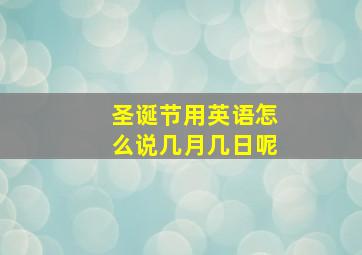 圣诞节用英语怎么说几月几日呢